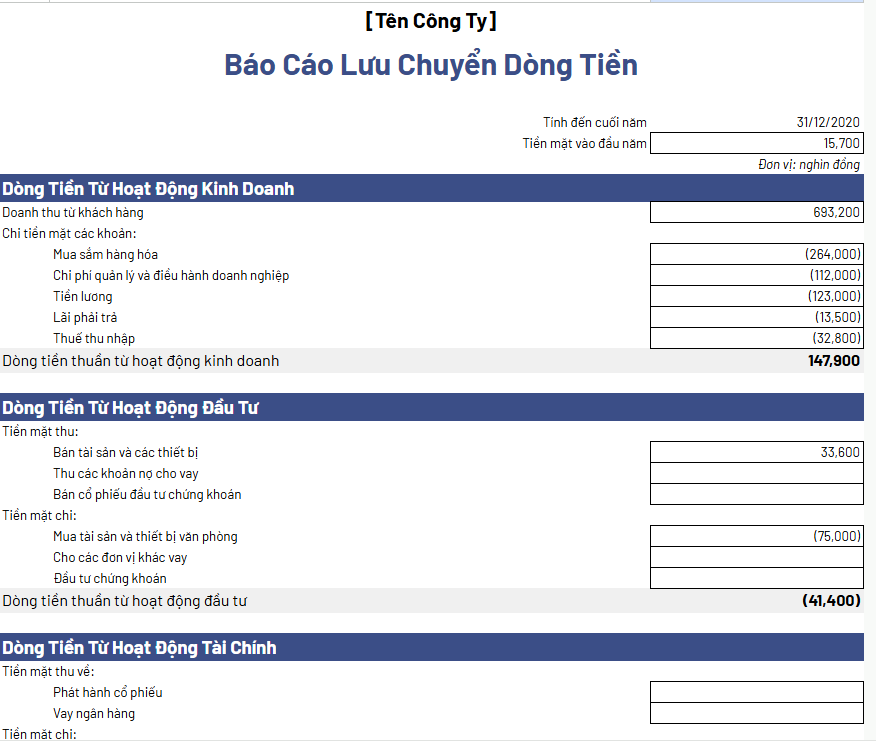 [Tên Công Ty]

Báo Cáo Lưu Chuyển Dòng Tiền

| | |
|---|---|
| Tính đến cuối năm | 31/12/2020 |
| Tiền mặt vào đầu năm | 15,700 |
| | Đơn vị: nghìn đồng |

Dòng Tiền Từ Hoạt Động Kinh Doanh

| | |
|---|---|
| Doanh thu từ khách hàng | 693,200 |
| Chi tiền mặt các khoản: | |
| Mua sắm hàng hóa | (264,000) |
| Chi phí quản lý và điều hành doanh nghiệp | (112,000) |
| Tiền lương | (123,000) |
| Lãi phải trả | (13,500) |
| Thuế thu nhập | (32,800) |
| Dòng tiền thuần từ hoạt động kinh doanh | 147,900 |

Dòng Tiền Từ Hoạt Động Đầu Tư

| | |
|---|---|
| Tiền mặt thu: | |
| Bán tài sản và các thiết bị | 33,600 |
| Thu các khoản nợ cho vay | |
| Bán cổ phiếu đầu tư chứng khoán | |
| Tiền mặt chi: | |
| Mua tài sản và thiết bị văn phòng | (75,000) |
| Cho các đơn vị khác vay | |
| Đầu tư chứng khoán | |
| Dòng tiền thuần từ hoạt động đầu tư | (41,400) |

Dòng Tiền Từ Hoạt Động Tài Chính

| | |
|---|---|
| Tiền mặt thu về: | |
| Phát hành cổ phiếu | |
| Vay ngân hàng | |
| Tiền mặt chi: | |